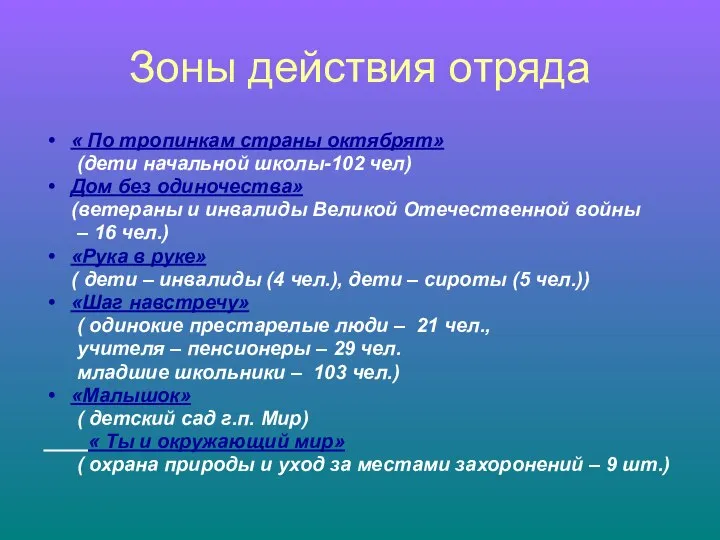 Зоны действия отряда

• « По тропинкам страны октябрят»
(дети начальной школы-102 чел)
• Дом без одиночества»
(ветераны и инвалиды Великой Отечественной войны – 16 чел.)
• «Рука в руке»
( дети – инвалиды (4 чел.), дети – сироты (5 чел.))
• «Шаг навстречу»
( одинокие престарелые люди – 21 чел.,
учителя – пенсионеры – 29 чел.
младшие школьники – 103 чел.)
• «Малышок»
( детский сад г.п. Мир)
____« Ты и окружающий мир»
( охрана природы и уход за местами захоронений – 9 шт.)